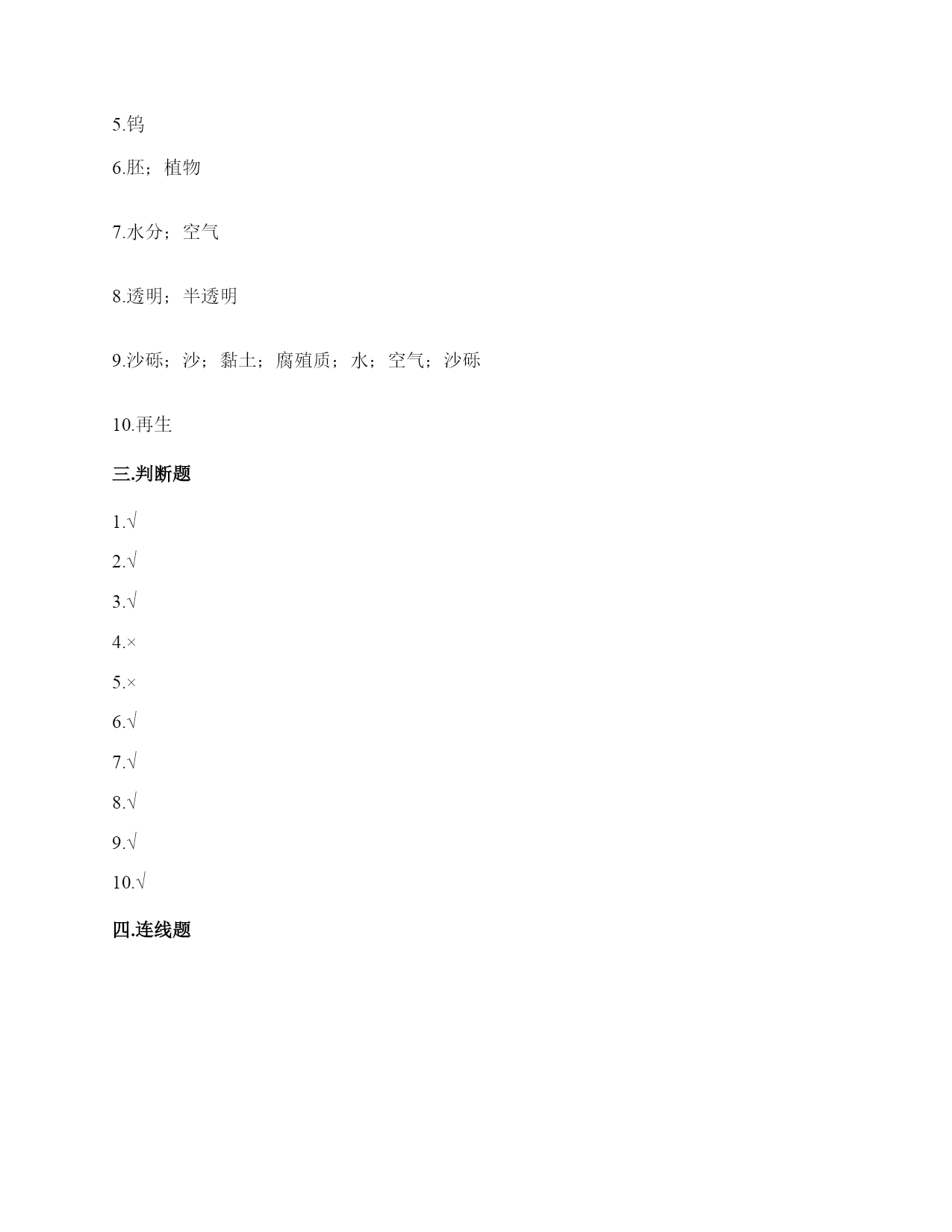 5.钨

6.胚；植物

7.水分；空气

8.透明；半透明

9.沙砾；沙；黏土；腐殖质；水；空气；沙砾

10.再生

三.判断题

1.√

2.√

3.√

4.×

5.×

6.√

7.√

8.√

9.√

10.√

四.连线题